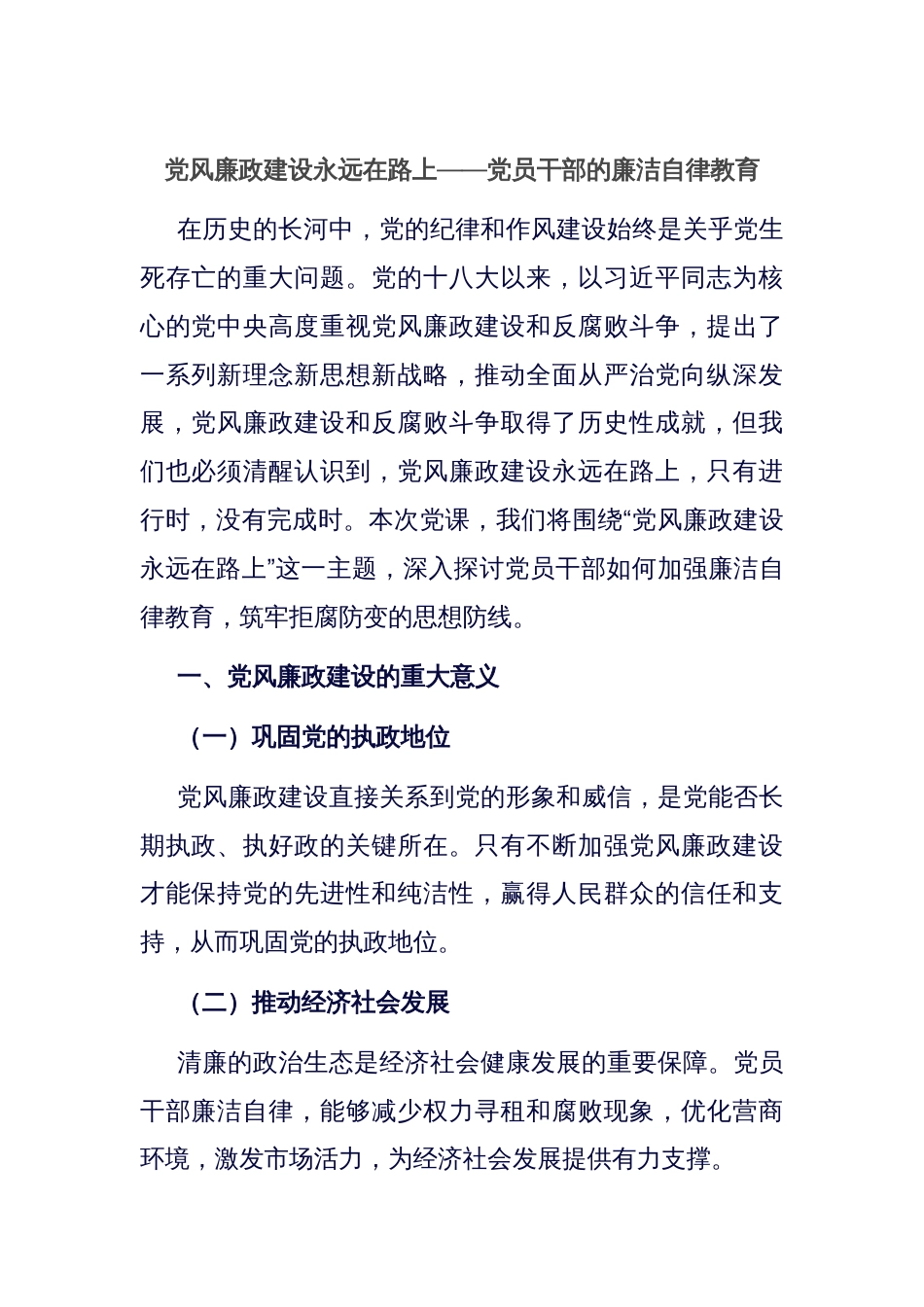 党风廉政建设永远在路上——党员干部的廉洁自律教育

在历史的长河中，党的纪律和作风建设始终是关乎党生死存亡的重大问题。党的十八大以来，以习近平同志为核心的党中央高度重视党风廉政建设和反腐败斗争，提出了一系列新理念新思想新战略，推动全面从严治党向纵深发展，党风廉政建设和反腐败斗争取得了历史性成就，但我们也必须清醒认识到，党风廉政建设永远在路上，只有进行时，没有完成时。本次党课，我们将围绕“党风廉政建设永远在路上”这一主题，深入探讨党员干部如何加强廉洁自律教育，筑牢拒腐防变的思想防线。

一、党风廉政建设的重大意义

（一）巩固党的执政地位

党风廉政建设直接关系到党的形象和威信，是党能否长期执政、执好政的关键所在。只有不断加强党风廉政建设才能保持党的先进性和纯洁性，赢得人民群众的信任和支持，从而巩固党的执政地位。

（二）推动经济社会发展

清廉的政治生态是经济社会健康发展的重要保障。党员干部廉洁自律，能够减少权力寻租和腐败现象，优化营商环境，激发市场活力，为经济社会发展提供有力支撑。